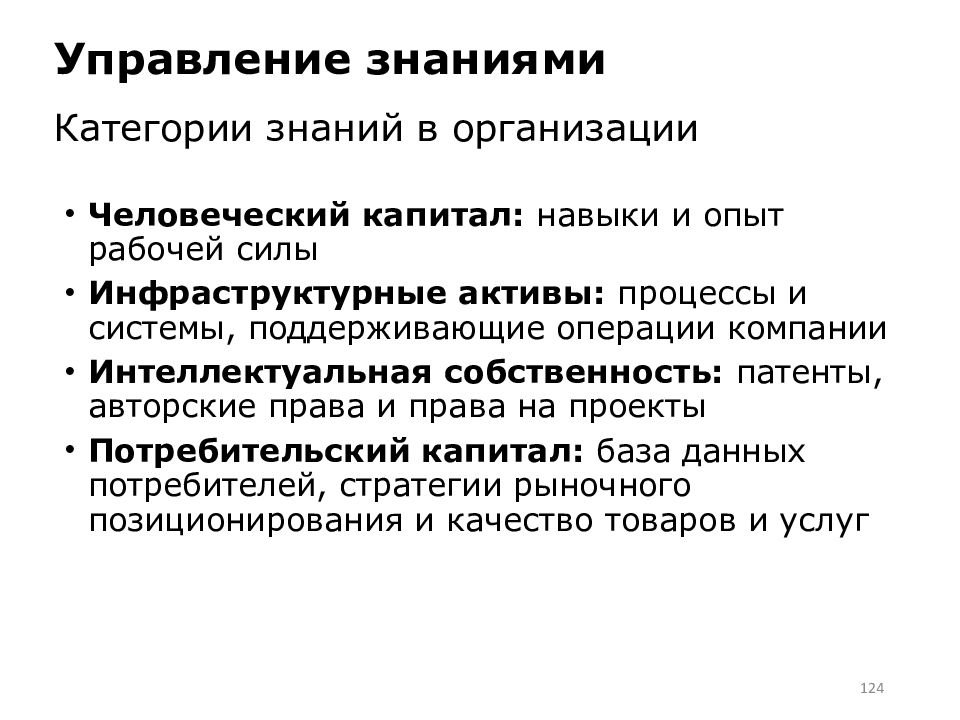 Управление знаниями

Категории знаний в организации

• Человеческий капитал: навыки и опыт рабочей силы
• Инфраструктурные активы: процессы и системы, поддерживающие операции компании
• Интеллектуальная собственность: патенты, авторские права и права на проекты
• Потребительский капитал: база данных потребителей, стратегии рыночного позиционирования и качество товаров и услуг

124